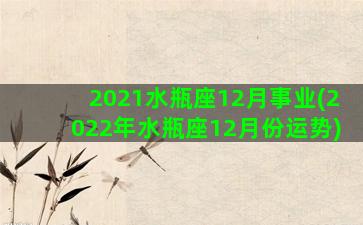 2021水瓶座12月事业(2022年水瓶座12月份运势)